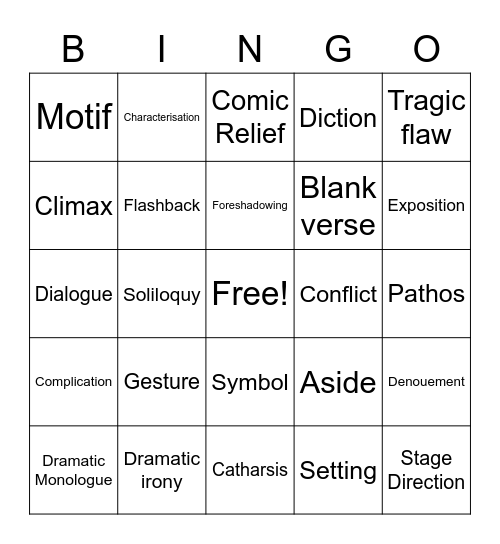 | B | I | N | G | O |
|---|---|---|---|---|
| Motif | Characterisation | Comic Relief | Diction | Tragic flaw |
| Climax | Flashback | Foreshadowing | Blank verse | Exposition |
| Dialogue | Soliloquy | Free! | Conflict | Pathos |
| Complication | Gesture | Symbol | Aside | Denouement |
| Dramatic Monologue | Dramatic irony | Catharsis | Setting | Stage Direction |